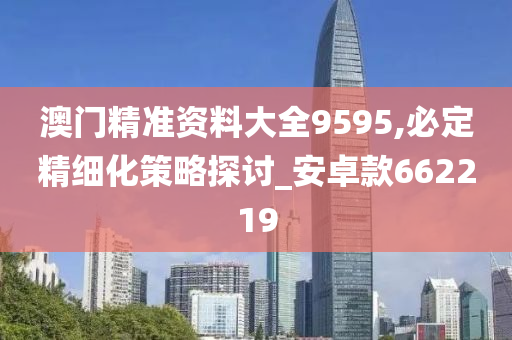 澳门精准资料大全9595,必定精细化策略探讨_安卓款662219